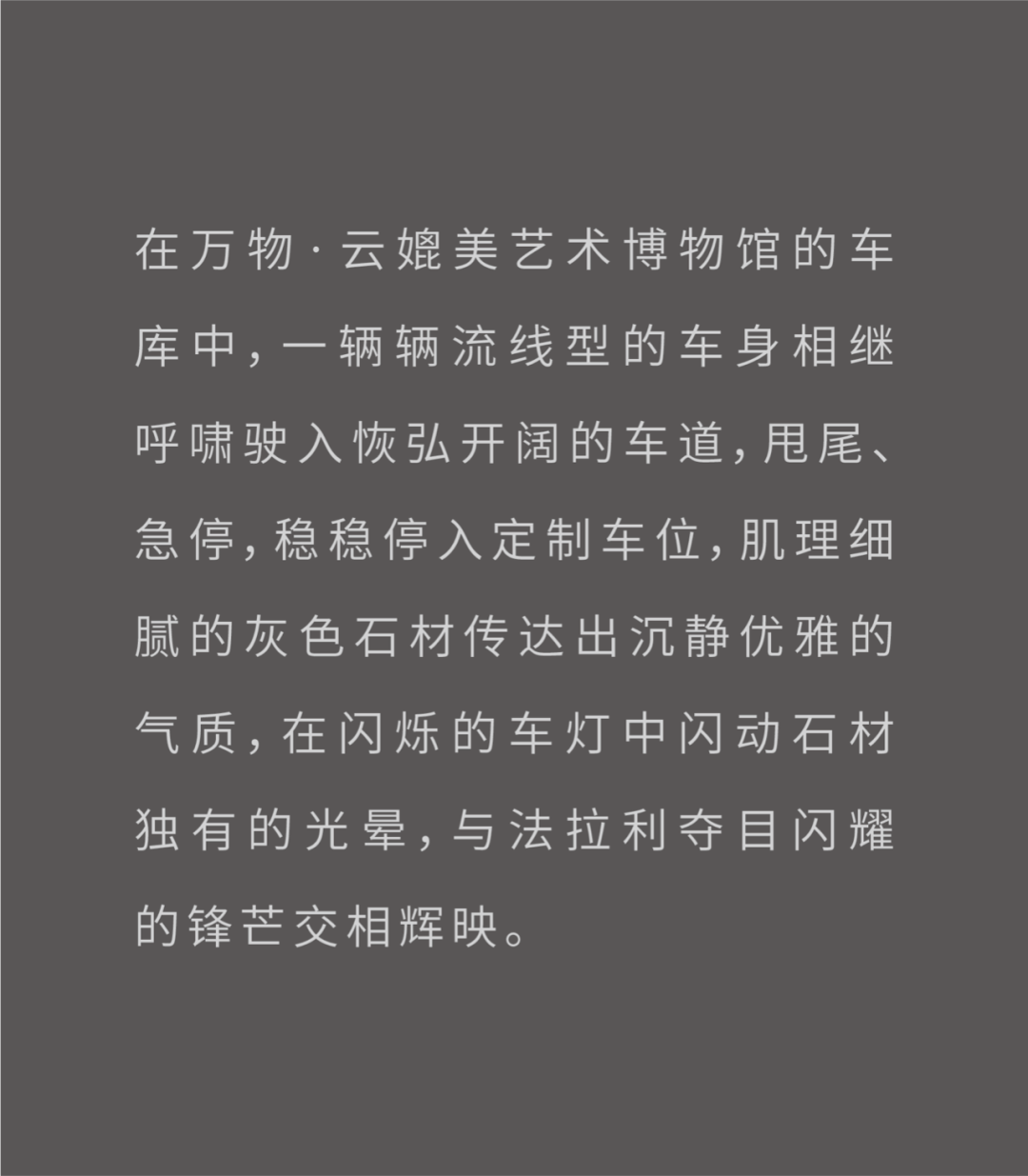 在万物·云媲美艺术博物馆的车库中，一辆辆流线型的车身相继呼啸驶入恢弘开阔的车道，甩尾、急停，稳稳停入定制车位，肌理细腻的灰色石材传达出沉静优雅的气质，在闪烁的车灯中闪动石材独有的光晕，与法拉利夺目闪耀的锋芒交相辉映。